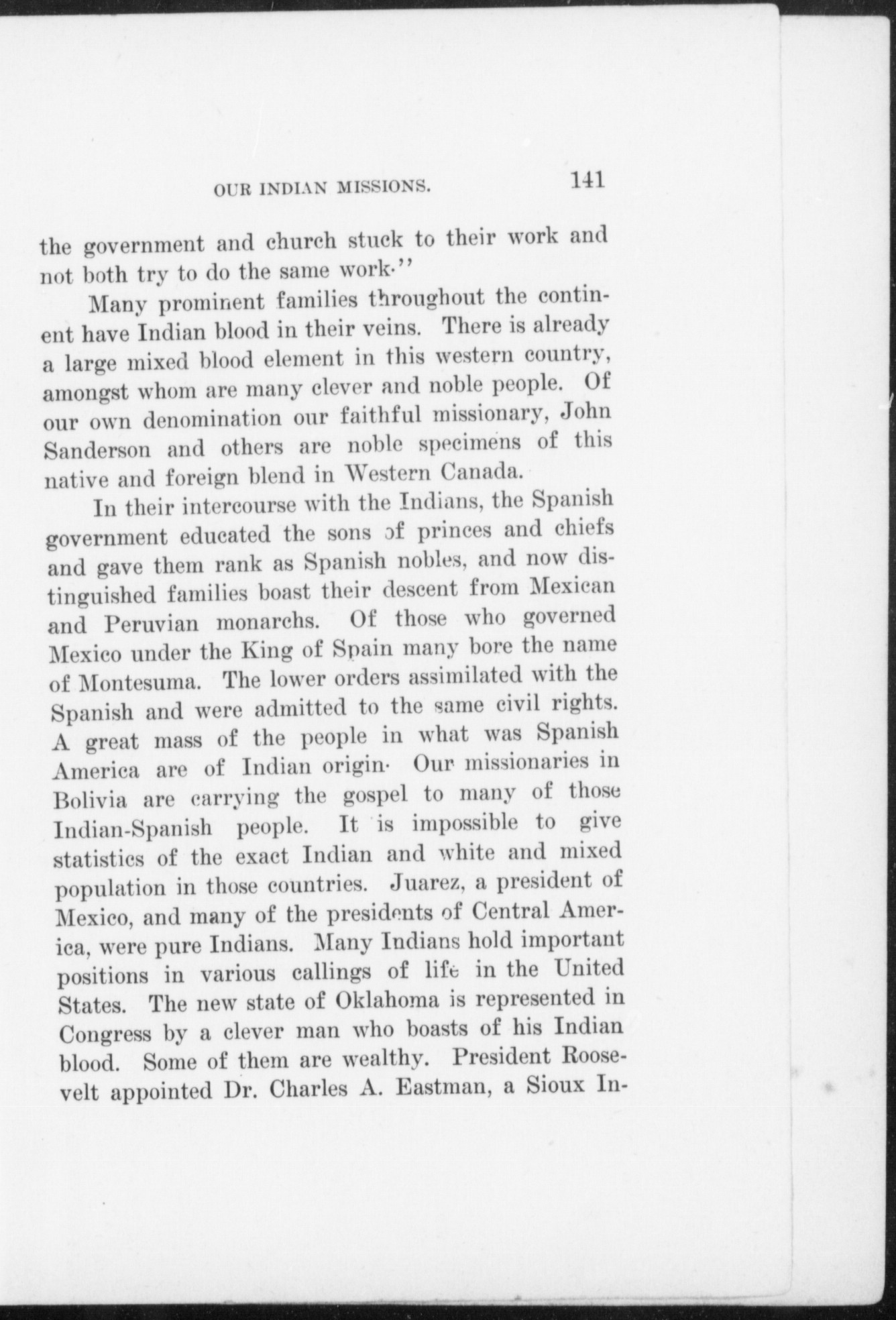 OUR INDIAN MISSIONS. 141

the government and church stuck to their work and not both try to do the same work."

Many prominent families throughout the continent have Indian blood in their veins. There is already a large mixed blood element in this western country, amongst whom are many clever and noble people. Of our own denomination our faithful missionary, John Sanderson and others are noble specimens of this native and foreign blend in Western Canada.

In their intercourse with the Indians, the Spanish government educated the sons of princes and chiefs and gave them rank as Spanish nobles, and now distinguished families boast their descent from Mexican and Peruvian monarchs. Of those who governed Mexico under the King of Spain many bore the name of Montesuma. The lower orders assimilated with the Spanish and were admitted to the same civil rights. A great mass of the people in what was Spanish America are of Indian origin. Our missionaries in Bolivia are carrying the gospel to many of those Indian-Spanish people. It is impossible to give statistics of the exact Indian and white and mixed population in those countries. Juarez, a president of Mexico, and many of the presidents of Central America, were pure Indians. Many Indians hold important positions in various callings of life in the United States. The new state of Oklahoma is represented in Congress by a clever man who boasts of his Indian blood. Some of them are wealthy. President Roosevelt appointed Dr. Charles A. Eastman, a Sioux In-